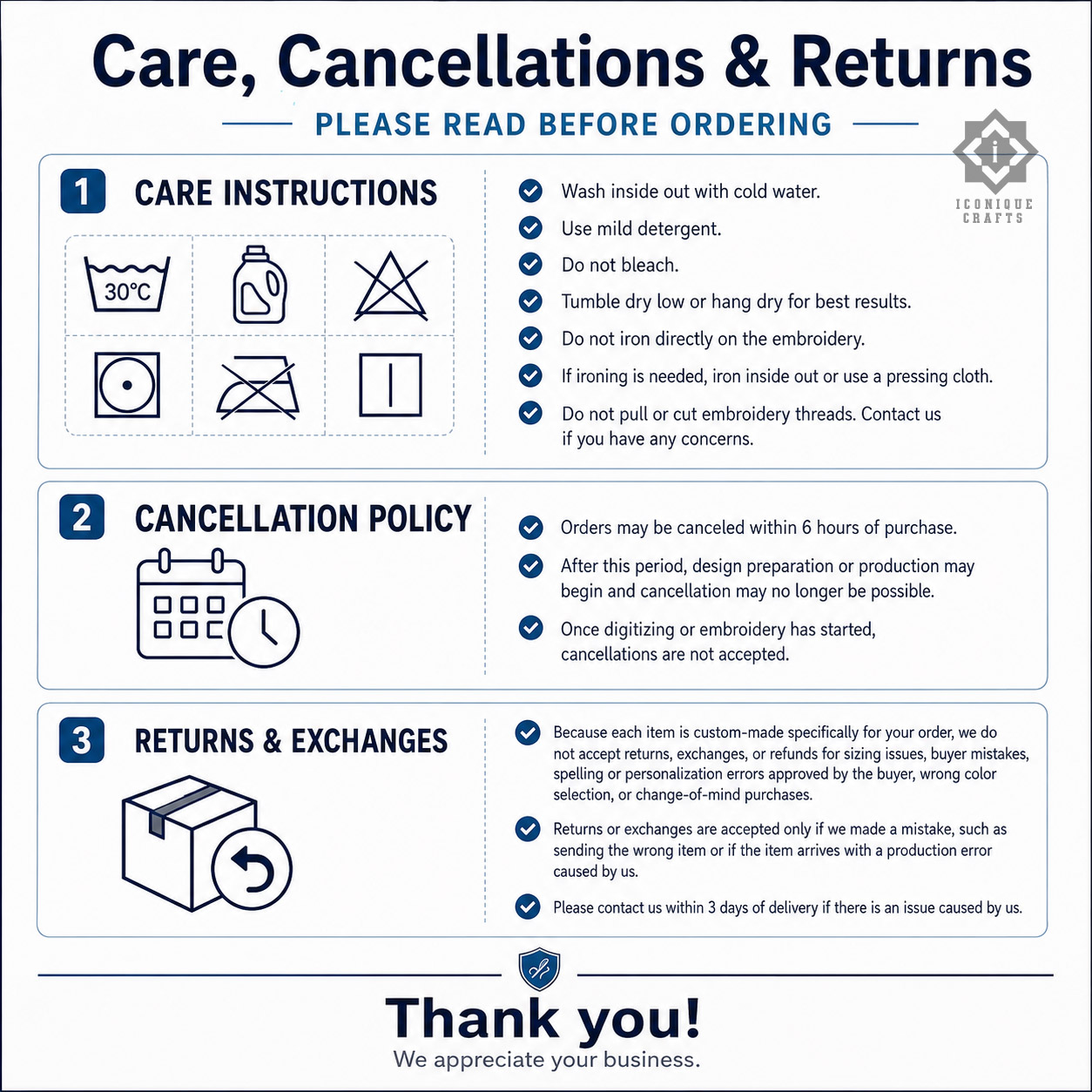 Care, Cancellations & Returns

PLEASE READ BEFORE ORDERING

ICONIQUE CRAFTS

1 CARE INSTRUCTIONS

30°C

Wash inside out with cold water.

Use mild detergent.

Do not bleach.

Tumble dry low or hang dry for best results.

Do not iron directly on the embroidery.

If ironing is needed, iron inside out or use a pressing cloth.

Do not pull or cut embroidery threads. Contact us if you have any concerns.

2 CANCELLATION POLICY

Orders may be canceled within 6 hours of purchase.

After this period, design preparation or production may begin and cancellation may no longer be possible.

Once digitizing or embroidery has started, cancellations are not accepted.

3 RETURNS & EXCHANGES

Because each item is custom-made specifically for your order, we do not accept returns, exchanges, or refunds for sizing issues, buyer mistakes, spelling or personalization errors approved by the buyer, wrong color selection, or change-of-mind purchases.

Returns or exchanges are accepted only if we made a mistake, such as sending the wrong item or if the item arrives with a production error caused by us.

Please contact us within 3 days of delivery if there is an issue caused by us.

Thank you!
We appreciate your business.